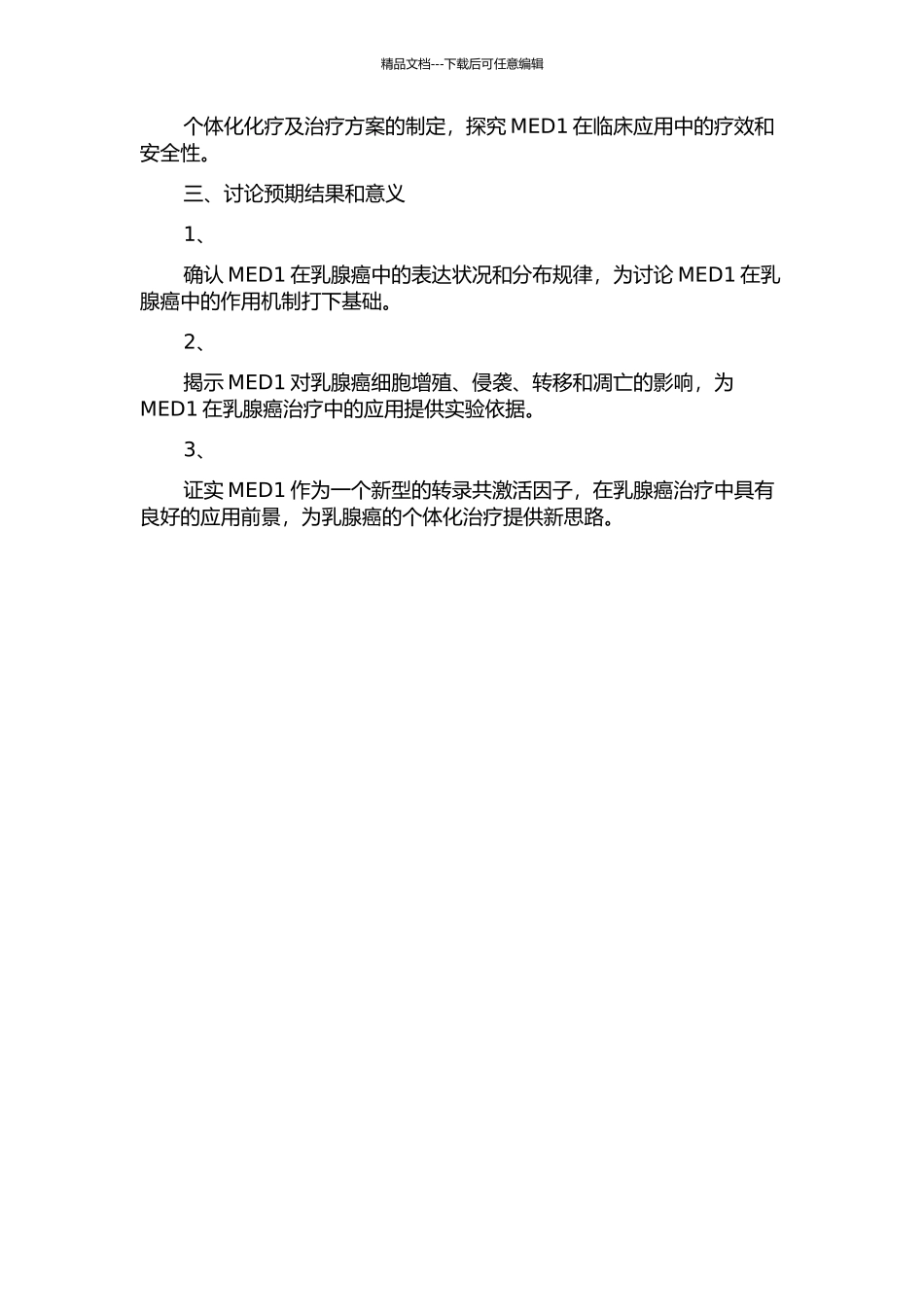 精品文档---下载后可任意编辑

个体化化疗及治疗方案的制定，探究 MED1 在临床应用中的疗效和安全性。

三、讨论预期结果和意义

1、

确认 MED1 在乳腺癌中的表达状况和分布规律，为讨论 MED1 在乳腺癌中的作用机制打下基础。

2、

揭示 MED1 对乳腺癌细胞增殖、侵袭、转移和凋亡的影响，为 MED1 在乳腺癌治疗中的应用提供实验依据。

3、

证实 MED1 作为一个新型的转录共激活因子，在乳腺癌治疗中具有良好的应用前景，为乳腺癌的个体化治疗提供新思路。